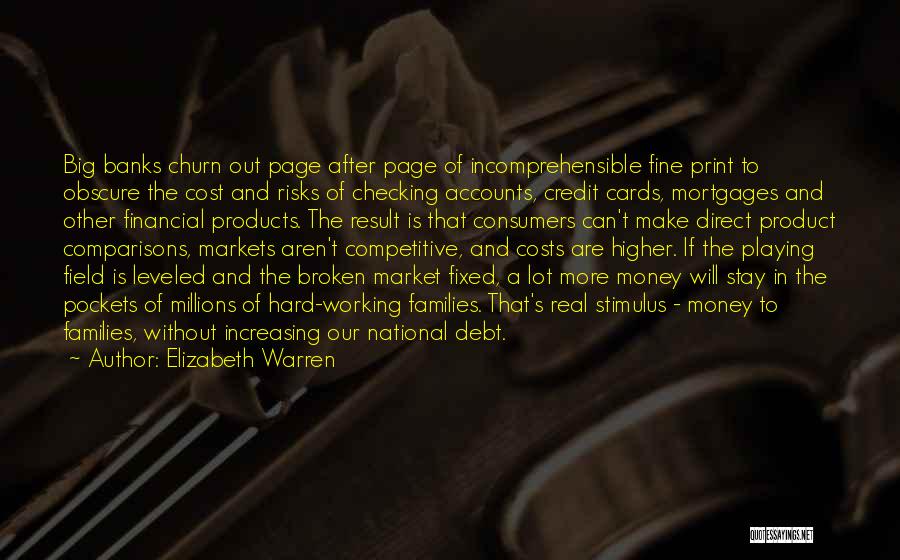 Big banks churn out page after page of incomprehensible fine print to obscure the cost and risks of checking accounts, credit cards, mortgages and other financial products. The result is that consumers can't make direct product comparisons, markets aren't competitive, and costs are higher. If the playing field is leveled and the broken market fixed, a lot more money will stay in the pockets of millions of hard-working families. That's real stimulus - money to families, without increasing our national debt.
~ Author: Elizabeth Warren

QUOTESSAYINGS.NET